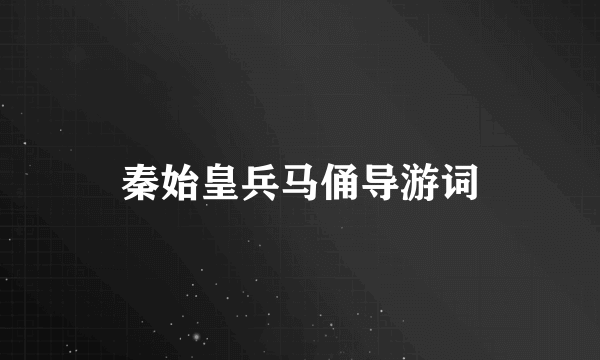 秦始皇兵马俑导游词